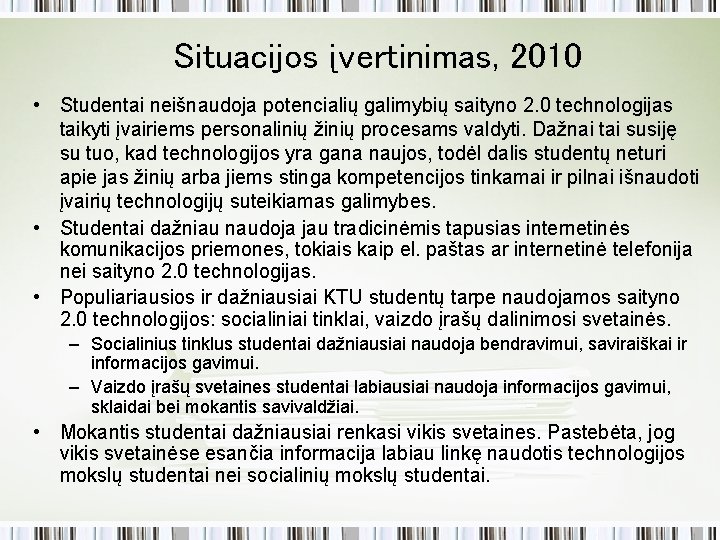 Situacijos įvertinimas, 2010

• Studentai neišnaudoja potencialių galimybių saityno 2.0 technologijas taikyti įvairiems personalinių žinių procesams valdyti. Dažnai tai susiję su tuo, kad technologijos yra gana naujos, todėl dalis studentų neturi apie jas žinių arba jiems stinga kompetencijos tinkamai ir pilnai išnaudoti įvairių technologijų suteikiamas galimybes.
• Studentai dažniau naudoja jau tradicinėmis tapusias internetinės komunikacijos priemones, tokiais kaip el. paštas ar internetinė telefonija nei saityno 2.0 technologijas.
• Populiariausios ir dažniausiai KTU studentų tarpe naudojamos saityno 2.0 technologijos: socialiniai tinklai, vaizdo įrašų dalinimosi svetainės.
– Socialinius tinklus studentai dažniausiai naudoja bendravimui, saviraiškai ir informacijos gavimui.
– Vaizdo įrašų svetaines studentai labiausiai naudoja informacijos gavimui, sklaidai bei mokantis savivaldžiai.
• Mokantis studentai dažniausiai renkasi vikis svetaines. Pastebėta, jog vikis svetainėse esančia informacija labiau linkę naudotis technologijos mokslų studentai nei socialinių mokslų studentai.